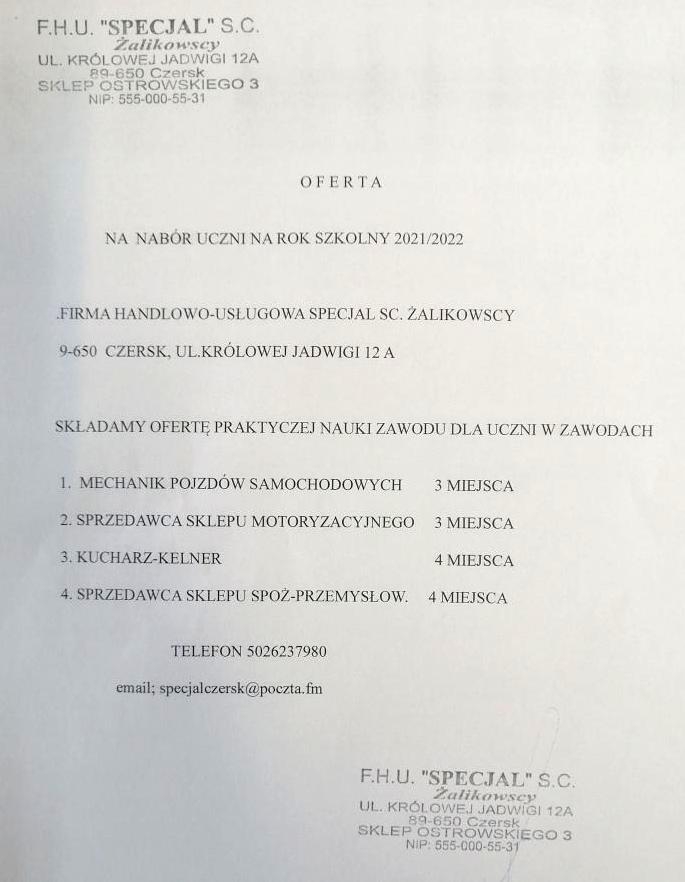 F.H.U. "SPECJAL" S.C.
Żalikowscy
UL. KRÓLOWEJ JADWIGI 12A
89-650 Czersk
SKLEP OSTROWSKIEGO 3
NIP: 555-000-55-31

OFERTA

NA NABÓR UCZNI NA ROK SZKOLNY 2021/2022

.FIRMA HANDLOWO-USŁUGOWA SPECJAL SC. ŻALIKOWSCY

9-650 CZERSK, UL.KRÓLOWEJ JADWIGI 12 A

SKŁADAMY OFERTĘ PRAKTYCZEJ NAUKI ZAWODU DLA UCZNI W ZAWODACH

1. MECHANIK POJZDÓW SAMOCHODOWYCH 3 MIEJSCA
2. SPRZEDAWCA SKLEPU MOTORYZACYJNEGO 3 MIEJSCA
3. KUCHARZ-KELNER 4 MIEJSCA
4. SPRZEDAWCA SKLEPU SPOŻ-PRZEMYSŁOW. 4 MIEJSCA

TELEFON 5026237980

email; specjalczersk@poczta.fm

F.H.U. "SPECJAL" S.C.
Żalikowscy
UL. KRÓLOWEJ JADWIGI 12A
89-650 Czersk
SKLEP OSTROWSKIEGO 3
NIP: 555-000-55-31